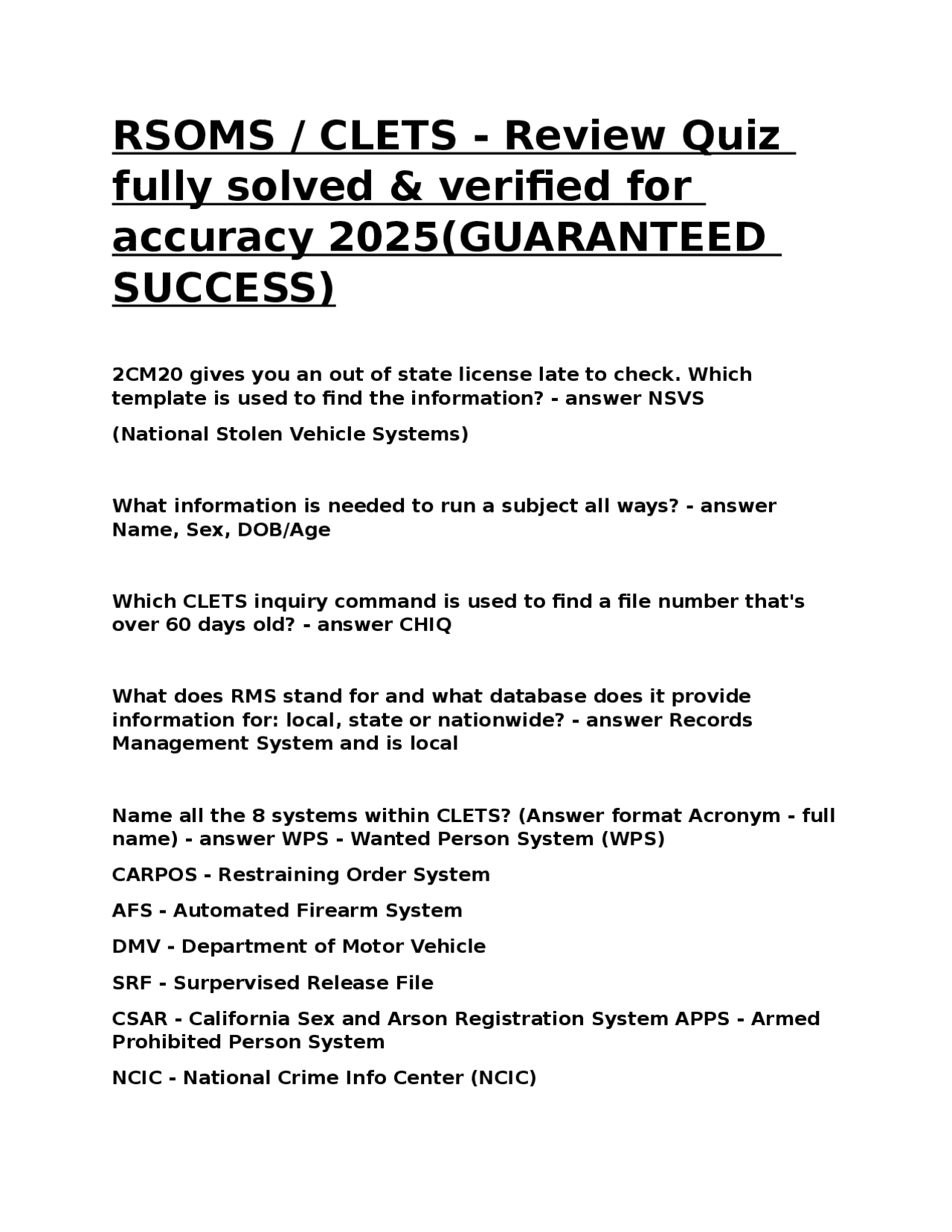 RSOMS / CLETS - Review Quiz fully solved & verified for accuracy 2025(GUARANTEED SUCCESS)

2CM20 gives you an out of state license late to check. Which template is used to find the information? - answer NSVS

(National Stolen Vehicle Systems)

What information is needed to run a subject all ways? - answer Name, Sex, DOB/Age

Which CLETS inquiry command is used to find a file number that's over 60 days old? - answer CHIQ

What does RMS stand for and what database does it provide information for: local, state or nationwide? - answer Records Management System and is local

Name all the 8 systems within CLETS? (Answer format Acronym - full name) - answer WPS - Wanted Person System (WPS)

CARPOS - Restraining Order System

AFS - Automated Firearm System

DMV - Department of Motor Vehicle

SRF - Surpervised Release File

CSAR - California Sex and Arson Registration System APPS - Armed Prohibited Person System

NCIC - National Crime Info Center (NCIC)